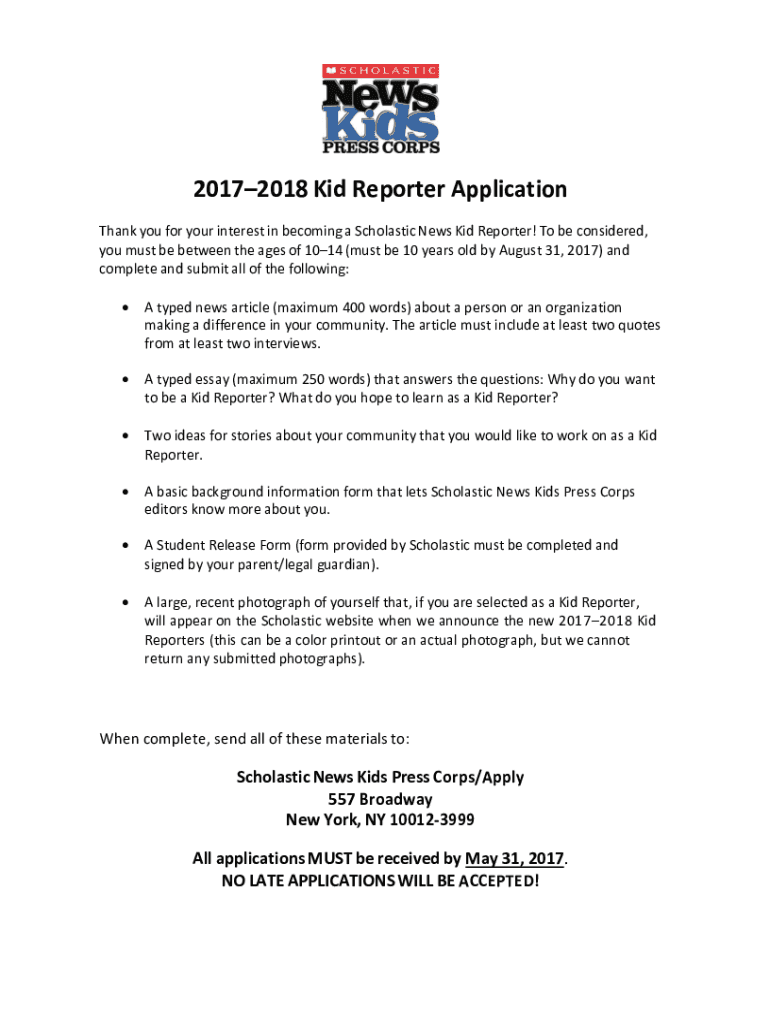 SCHOLASTIC
News
Kids
PRESS CORPS

2017–2018 Kid Reporter Application

Thank you for your interest in becoming a Scholastic News Kid Reporter! To be considered, you must be between the ages of 10–14 (must be 10 years old by August 31, 2017) and complete and submit all of the following:

• A typed news article (maximum 400 words) about a person or an organization making a difference in your community. The article must include at least two quotes from at least two interviews.

• A typed essay (maximum 250 words) that answers the questions: Why do you want to be a Kid Reporter? What do you hope to learn as a Kid Reporter?

• Two ideas for stories about your community that you would like to work on as a Kid Reporter.

• A basic background information form that lets Scholastic News Kids Press Corps editors know more about you.

• A Student Release Form (form provided by Scholastic must be completed and signed by your parent/legal guardian).

• A large, recent photograph of yourself that, if you are selected as a Kid Reporter, will appear on the Scholastic website when we announce the new 2017–2018 Kid Reporters (this can be a color printout or an actual photograph, but we cannot return any submitted photographs).

When complete, send all of these materials to:

Scholastic News Kids Press Corps/Apply
557 Broadway
New York, NY 10012-3999

All applications MUST be received by May 31, 2017.
NO LATE APPLICATIONS WILL BE ACCEPTED!